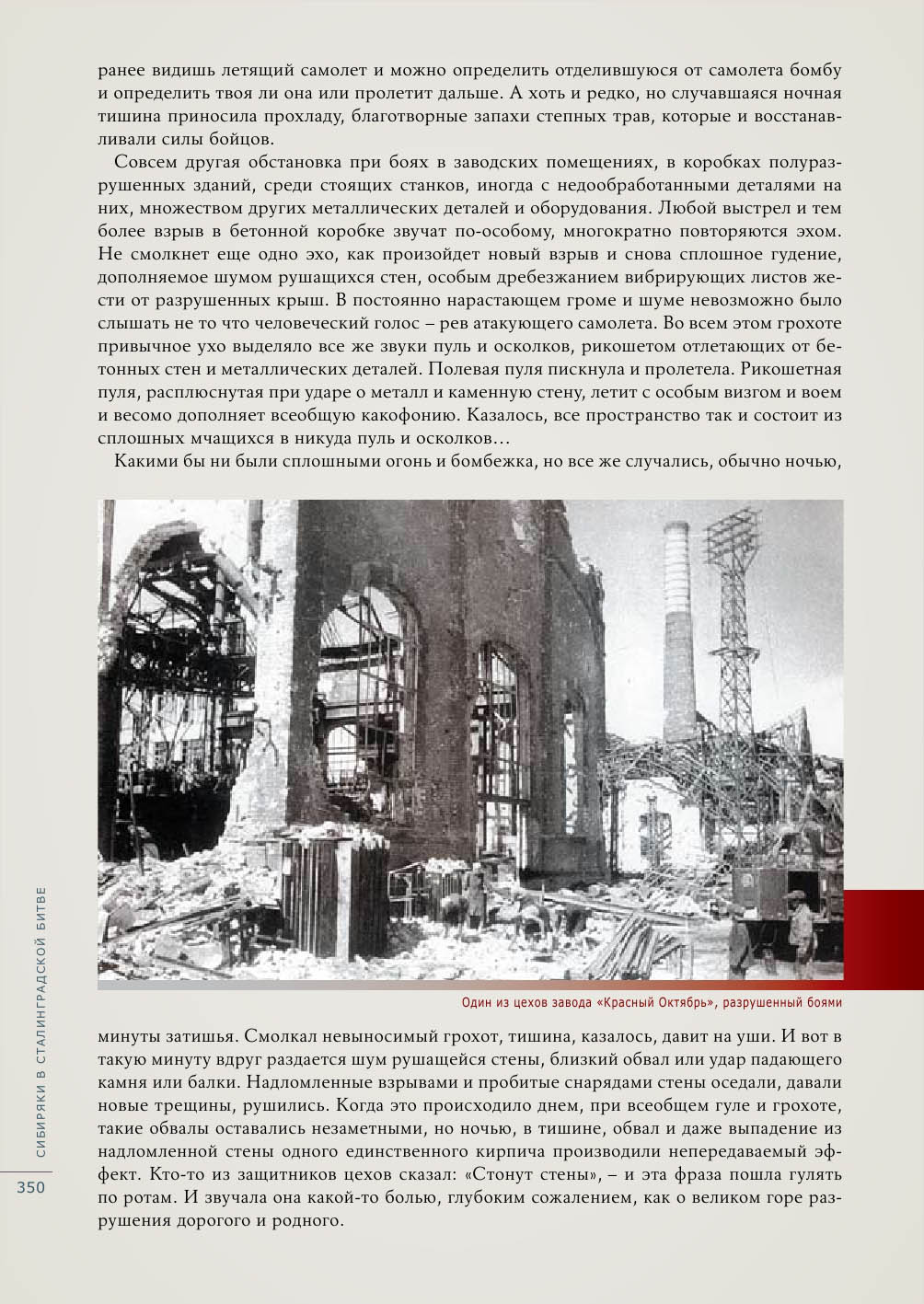 ранее видишь летящий самолет и можно определить отделившуюся от самолета бомбу и определить твоя ли она или пролетит дальше. А хоть и редко, но случавшаяся ночная тишина приносила прохладу, благотворные запахи степных трав, которые и восстанавливали силы бойцов.

Совсем другая обстановка при боях в заводских помещениях, в коробках полуразрушенных зданий, среди стоящих станков, иногда с недообработанными деталями на них, множеством других металлических деталей и оборудования. Любой выстрел и тем более взрыв в бетонной коробке звучат по-особому, многократно повторяются эхом. Не смолкнет еще одно эхо, как произойдет новый взрыв и снова сплошное гудение, дополняемое шумом рушащихся стен, особым дребезжанием вибрирующих листов жести от разрушенных крыш. В постоянно нарастающем громе и шуме невозможно было слышать не то что человеческий голос – рев атакующего самолета. Во всем этом грохоте привычное ухо выделяло все же звуки пуль и осколков, рикошетом отлетающих от бетонных стен и металлических деталей. Полевая пуля пискнула и пролетела. Рикошетная пуля, расплюснутая при ударе о металл и каменную стену, летит с особым визгом и воем и весомо дополняет всеобщую какофонию. Казалось, все пространство так и состоит из сплошных мчащихся в никуда пуль и осколков…

Какими бы ни были сплошными огонь и бомбежка, но все же случались, обычно ночью,

Один из цехов завода «Красный Октябрь», разрушенный боями

минуты затишья. Смолкал невыносимый грохот, тишина, казалось, давит на уши. И вот в такую минуту вдруг раздается шум рушащейся стены, близкий обвал или удар падающего камня или балки. Надломленные взрывами и пробитые снарядами стены оседали, давали новые трещины, рушились. Когда это происходило днем, при всеобщем гуле и грохоте, такие обвалы оставались незаметными, но ночью, в тишине, обвал и даже выпадение из надломленной стены одного единственного кирпича производили непередаваемый эффект. Кто-то из защитников цехов сказал: «Стонут стены», – и эта фраза пошла гулять по ротам. И звучала она какой-то болью, глубоким сожалением, как о великом горе разрушения дорогого и родного.

СИБИРЯКИ В СТАЛИНГРАДСКОЙ БИТВЕ

350